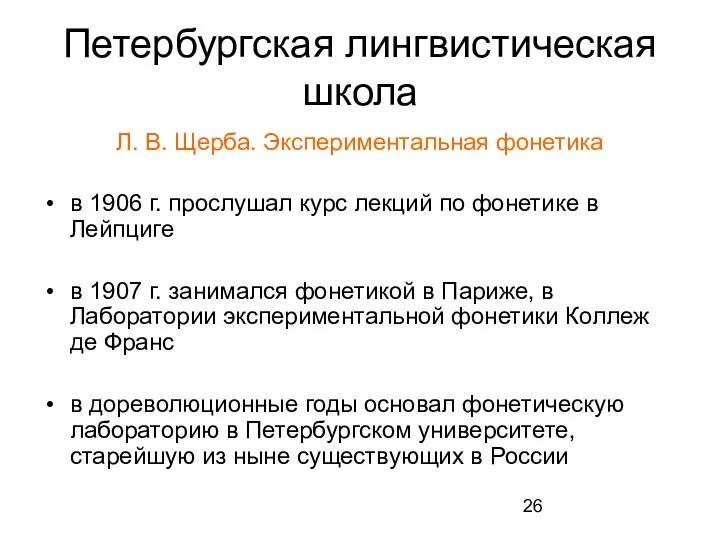 Петербургская лингвистическая школа

Л. В. Щерба. Экспериментальная фонетика

• в 1906 г. прослушал курс лекций по фонетике в Лейпциге

• в 1907 г. занимался фонетикой в Париже, в Лаборатории экспериментальной фонетики Коллеж де Франс

• в дореволюционные годы основал фонетическую лабораторию в Петербургском университете, старейшую из ныне существующих в России

26